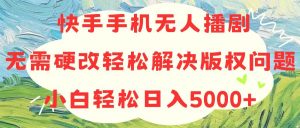 快手手机无人播剧

无需硬改轻松解决版权问题

小白轻松日入5000+